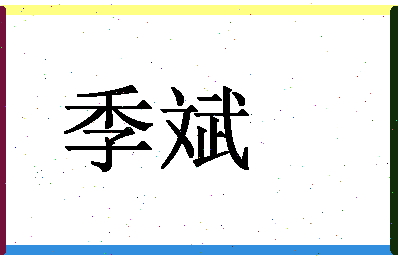 季斌